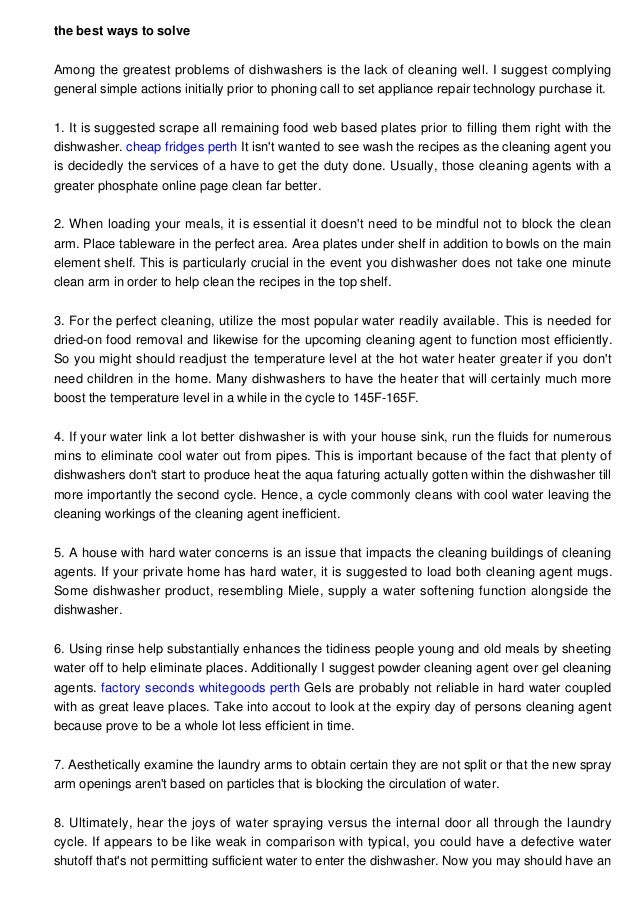 the best ways to solve

Among the greatest problems of dishwashers is the lack of cleaning well. I suggest complying general simple actions initially prior to phoning call to set appliance repair technology purchase it.

1. It is suggested scrape all remaining food web based plates prior to filling them right with the dishwasher. cheap fridges perth It isn't wanted to see wash the recipes as the cleaning agent you is decidedly the services of a have to get the duty done. Usually, those cleaning agents with a greater phosphate online page clean far better.

2. When loading your meals, it is essential it doesn't need to be mindful not to block the clean arm. Place tableware in the perfect area. Area plates under shelf in addition to bowls on the main element shelf. This is particularly crucial in the event you dishwasher does not take one minute clean arm in order to help clean the recipes in the top shelf.

3. For the perfect cleaning, utilize the most popular water readily available. This is needed for dried-on food removal and likewise for the upcoming cleaning agent to function most efficiently. So you might should readjust the temperature level at the hot water heater greater if you don't need children in the home. Many dishwashers to have the heater that will certainly much more boost the temperature level in a while in the cycle to 145F-165F.

4. If your water link a lot better dishwasher is with your house sink, run the fluids for numerous mins to eliminate cool water out from pipes. This is important because of the fact that plenty of dishwashers don't start to produce heat the aqua faturing actually gotten within the dishwasher till more importantly the second cycle. Hence, a cycle commonly cleans with cool water leaving the cleaning workings of the cleaning agent inefficient.

5. A house with hard water concerns is an issue that impacts the cleaning buildings of cleaning agents. If your private home has hard water, it is suggested to load both cleaning agent mugs. Some dishwasher product, resembling Miele, supply a water softening function alongside the dishwasher.

6. Using rinse help substantially enhances the tidiness people young and old meals by sheeting water off to help eliminate places. Additionally I suggest powder cleaning agent over gel cleaning agents. factory seconds whitegoods perth Gels are probably not reliable in hard water coupled with as great leave places. Take into accout to look at the expiry day of persons cleaning agent because prove to be a whole lot less efficient in time.

7. Aesthetically examine the laundry arms to obtain certain they are not split or that the new spray arm openings aren't based on particles that is blocking the circulation of water.

8. Ultimately, hear the joys of water spraying versus the internal door all through the laundry cycle. If appears to be like weak in comparison with typical, you could have a defective water shutoff that's not permitting sufficient water to enter the dishwasher. Now you may should have an